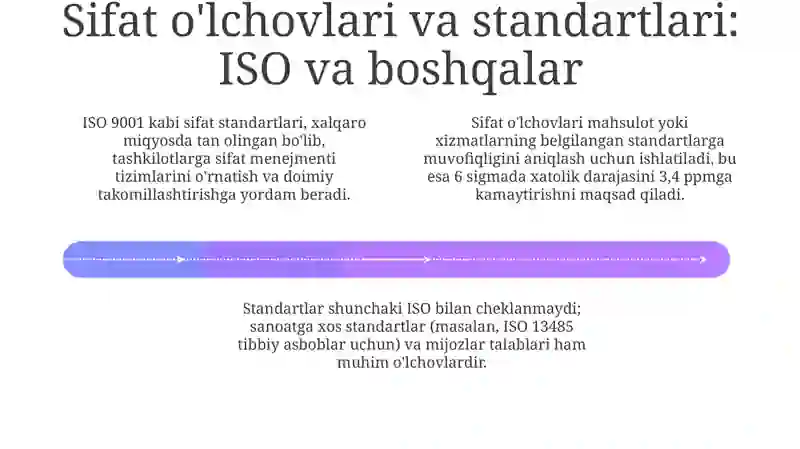 Sifat o'lchovlari va standartlari: ISO va boshqalar

ISO 9001 kabi sifat standartlari, xalqaro miqyosda tan olingan bo'lib, tashkilotlarga sifat menejmenti tizimlarini o'rnatish va doimiy takomillashtirishga yordam beradi.

Sifat o'lchovlari mahsulot yoki xizmatlarning belgilangan standartlarga muvofiqligini aniqlash uchun ishlatiladi, bu esa 6 sigmada xatolik darajasini 3,4 ppmga kamaytirishni maqsad qiladi.

Standartlar shunchaki ISO bilan cheklanmaydi; sanoatga xos standartlar (masalan, ISO 13485 tibbiy asboblar uchun) va mijozlar talablari ham muhim o'lchovlardir.